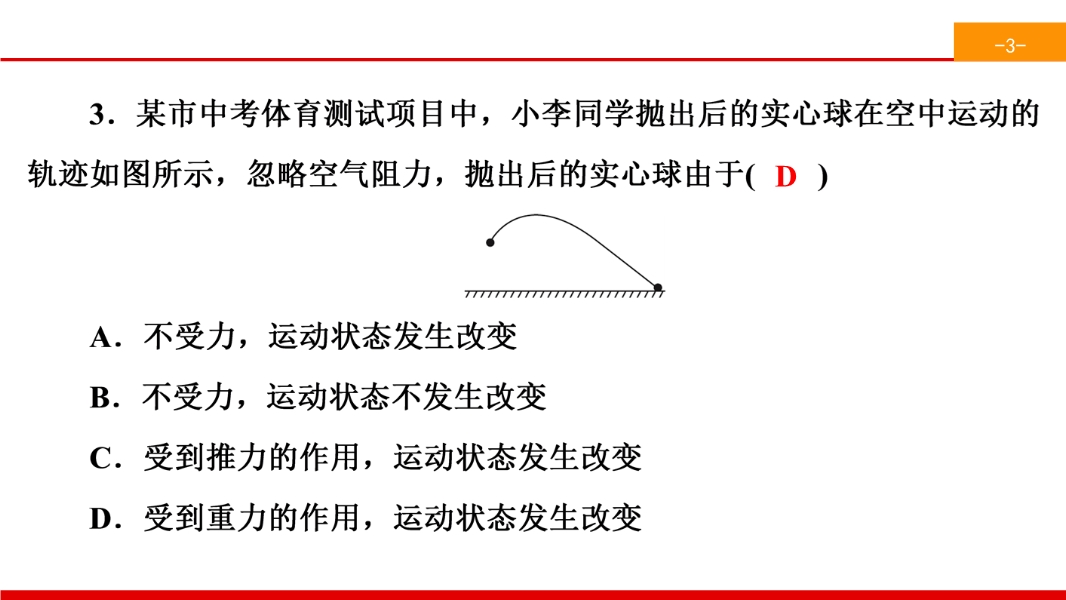 -3-

3．某市中考体育测试项目中，小李同学抛出后的实心球在空中运动的轨迹如图所示，忽略空气阻力，抛出后的实心球由于( D )

A．不受力，运动状态发生改变

B．不受力，运动状态不发生改变

C．受到推力的作用，运动状态发生改变

D．受到重力的作用，运动状态发生改变